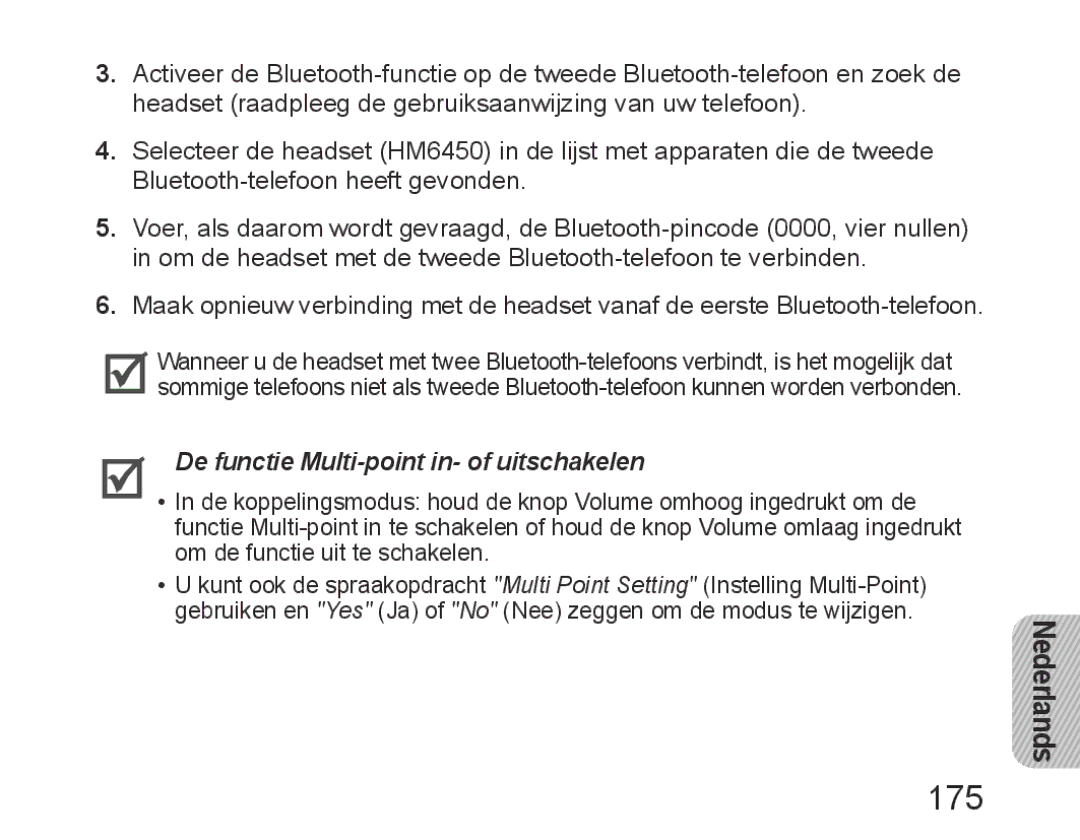 3. Activeer de Bluetooth-functie op de tweede Bluetooth-telefoon en zoek de headset (raadpleeg de gebruiksaanwijzing van uw telefoon).

4. Selecteer de headset (HM6450) in de lijst met apparaten die de tweede Bluetooth-telefoon heeft gevonden.

5. Voer, als daarom wordt gevraagd, de Bluetooth-pincode (0000, vier nullen) in om de headset met de tweede Bluetooth-telefoon te verbinden.

6. Maak opnieuw verbinding met de headset vanaf de eerste Bluetooth-telefoon.

Wanneer u de headset met twee Bluetooth-telefoons verbindt, is het mogelijk dat sommige telefoons niet als tweede Bluetooth-telefoon kunnen worden verbonden.

De functie Multi-point in- of uitschakelen

• In de koppelingsmodus: houd de knop Volume omhoog ingedrukt om de functie Multi-point in te schakelen of houd de knop Volume omlaag ingedrukt om de functie uit te schakelen.

• U kunt ook de spraakopdracht "Multi Point Setting" (Instelling Multi-Point) gebruiken en "Yes" (Ja) of "No" (Nee) zeggen om de modus te wijzigen.

Nederlands

175